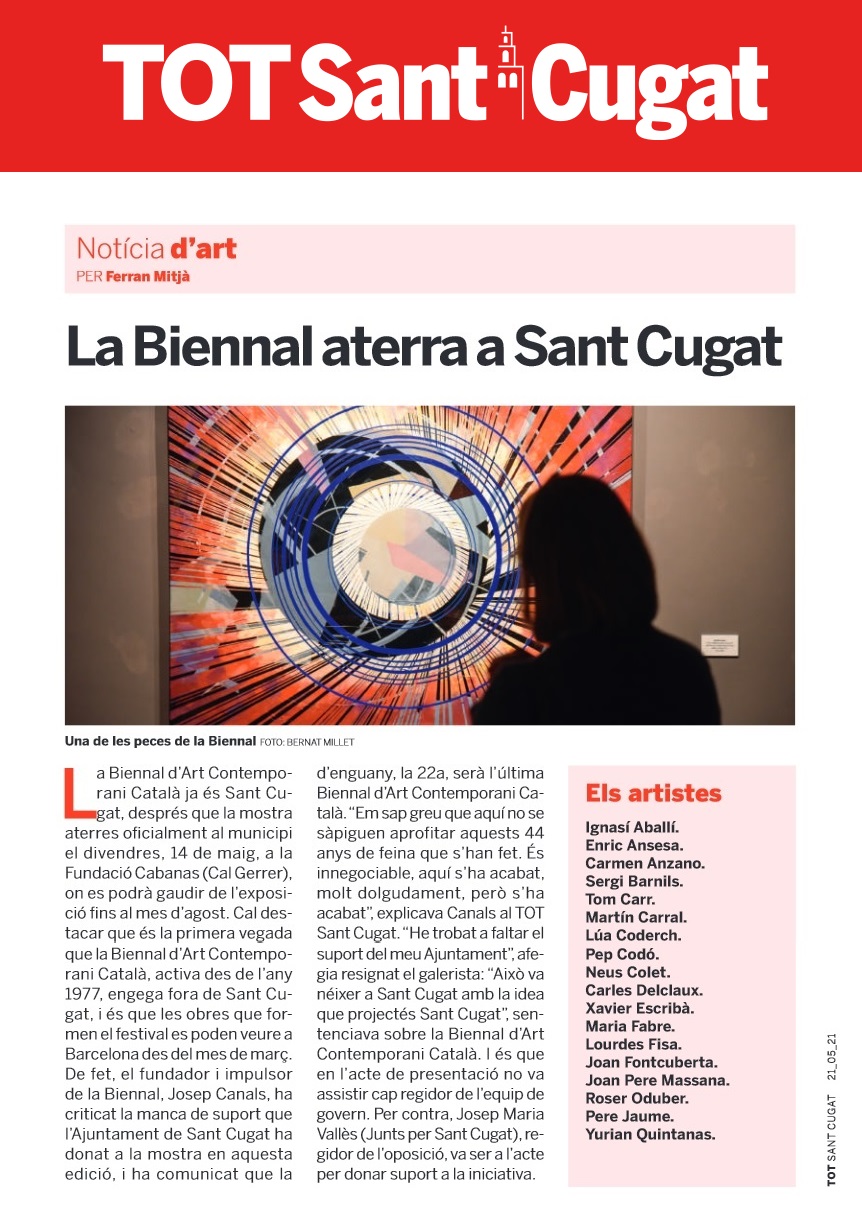 TOT Sant Cugat

Notícia d'art
PER Ferran Mitjà

La Biennal aterra a Sant Cugat

Una de les peces de la Biennal FOTO: BERNAT MILLET

La Biennal d'Art Contemporani Català ja és Sant Cugat, després que la mostra aterres oficialment al municipi el divendres, 14 de maig, a la Fundació Cabanas (Cal Gerrer), on es podrà gaudir de l'exposició fins al mes d'agost. Cal destacar que és la primera vegada que la Biennal d'Art Contemporani Català, activa des de l'any 1977, engega fora de Sant Cugat, i és que les obres que formen el festival es poden veure a Barcelona des del mes de març. De fet, el fundador i impulsor de la Biennal, Josep Canals, ha criticat la manca de suport que l'Ajuntament de Sant Cugat ha donat a la mostra en aquesta edició, i ha comunicat que la d'enguany, la 22a, serà l'última Biennal d'Art Contemporani Català. "Em sap greu que aquí no se sàpiguen aprofitar aquests 44 anys de feina que s'han fet. És innegociable, aquí s'ha acabat, molt dolgudament, però s'ha acabat", explicava Canals al TOT Sant Cugat. "He trobat a faltar el suport del meu Ajuntament", afegia resignat el galerista: "Això va néixer a Sant Cugat amb la idea que projectés Sant Cugat", sentenciava sobre la Biennal d'Art Contemporani Català. I és que en l'acte de presentació no va assistir cap regidor de l'equip de govern. Per contra, Josep Maria Vallès (Junts per Sant Cugat), regidor de l'oposició, va ser a l'acte per donar suport a la iniciativa.

Els artistes

Ignasí Aballí.
Enric Ansesa.
Carmen Anzano.
Sergi Barnils.
Tom Carr.
Martín Carral.
Lúa Coderch.
Pep Codó.
Neus Colet.
Carles Delclaux.
Xavier Escribà.
Maria Fabre.
Lourdes Fisa.
Joan Fontcuberta.
Joan Pere Massana.
Roser Oduber.
Pere Jaume.
Yurian Quintanas.

TOT SANT CUGAT 21_05_21